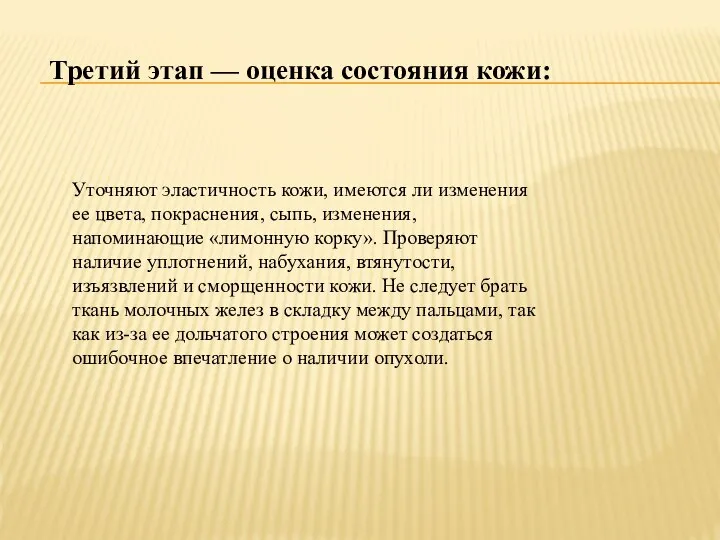 Третий этап — оценка состояния кожи:

Уточняют эластичность кожи, имеются ли изменения ее цвета, покраснения, сыпь, изменения, напоминающие «лимонную корку». Проверяют наличие уплотнений, набухания, втянутости, изъязвлений и сморщенности кожи. Не следует брать ткань молочных желез в складку между пальцами, так как из-за ее дольчатого строения может создаться ошибочное впечатление о наличии опухоли.